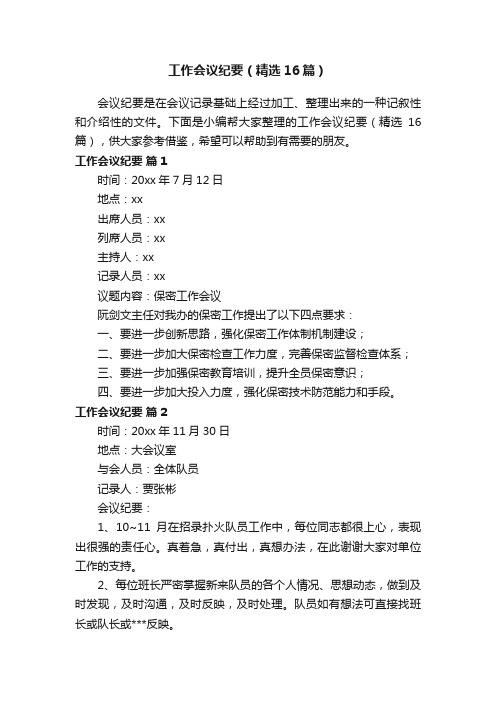 工作会议纪要（精选16篇）

会议纪要是在会议记录基础上经过加工、整理出来的一种记叙性和介绍性的文件。下面是小编帮大家整理的工作会议纪要（精选16篇），供大家参考借鉴，希望可以帮助到有需要的朋友。

工作会议纪要 篇1

时间：20xx年7月12日

地点：xx

出席人员：xx

列席人员：xx

主持人：xx

记录人员：xx

议题内容：保密工作会议

阮剑文主任对我办的保密工作提出了以下四点要求：

一、要进一步创新思路，强化保密工作体制机制建设；

二、要进一步加大保密检查工作力度，完善保密监督检查体系；

三、要进一步加强保密教育培训，提升全员保密意识；

四、要进一步加大投入力度，强化保密技术防范能力和手段。

工作会议纪要 篇2

时间：20xx年11月30日

地点：大会议室

与会人员：全体队员

记录人：贾张彬

会议纪要：

1、10~11月在招录扑火队员工作中，每位同志都很上心，表现出很强的责任心。真着急，真付出，真想办法，在此谢谢大家对单位工作的支持。

2、每位班长严密掌握新来队员的各个人情况、思想动态，做到及时发现，及时沟通，及时反映，及时处理。队员如有想法可直接找班长或队长或***反映。